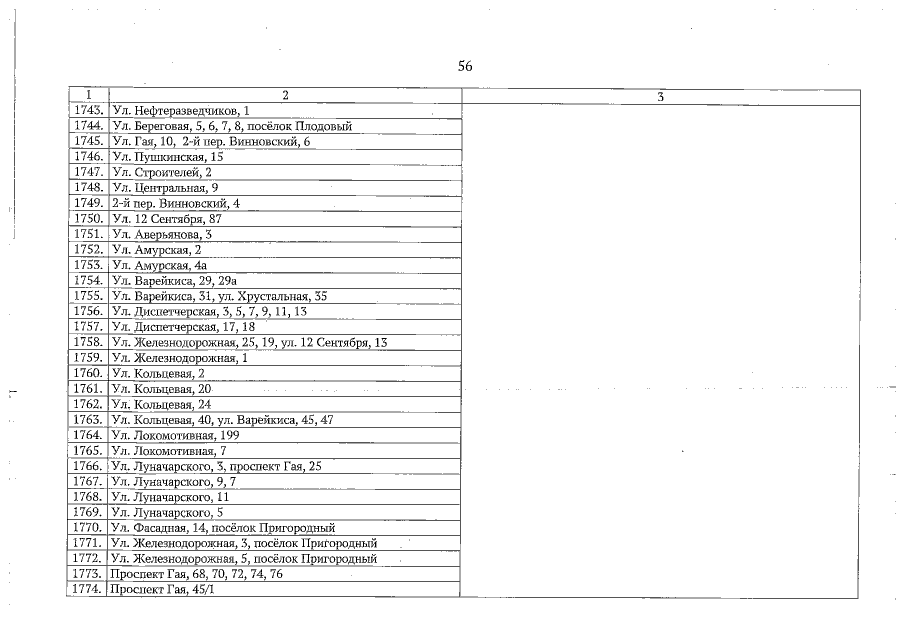 56

| 1 | 2 | 3 |
|---|---|---|
| 1743. | Ул. Нефтеразведчиков, 1 | |
| 1744. | Ул. Береговая, 5, 6, 7, 8, посёлок Плодовый | |
| 1745. | Ул. Гая, 10, 2-й пер. Винновский, 6 | |
| 1746. | Ул. Пушкинская, 15 | |
| 1747. | Ул. Строителей, 2 | |
| 1748. | Ул. Центральная, 9 | |
| 1749. | 2-й пер. Винновский, 4 | |
| 1750. | Ул. 12 Сентября, 87 | |
| 1751. | Ул. Аверьянова, 3 | |
| 1752. | Ул. Амурская, 2 | |
| 1753. | Ул. Амурская, 4а | |
| 1754. | Ул. Варейкиса, 29, 29а | |
| 1755. | Ул. Варейкиса, 31, ул. Хрустальная, 35 | |
| 1756. | Ул. Диспетчерская, 3, 5, 7, 9, 11, 13 | |
| 1757. | Ул. Диспетчерская, 17, 18 | |
| 1758. | Ул. Железнодорожная, 25, 19, ул. 12 Сентября, 13 | |
| 1759. | Ул. Железнодорожная, 1 | |
| 1760. | Ул. Кольцевая, 2 | |
| 1761. | Ул. Кольцевая, 20 | |
| 1762. | Ул. Кольцевая, 24 | |
| 1763. | Ул. Кольцевая, 40, ул. Варейкиса, 45, 47 | |
| 1764. | Ул. Локомотивная, 199 | |
| 1765. | Ул. Локомотивная, 7 | |
| 1766. | Ул. Луначарского, 3, проспект Гая, 25 | |
| 1767. | Ул. Луначарского, 9, 7 | |
| 1768. | Ул. Луначарского, 11 | |
| 1769. | Ул. Луначарского, 5 | |
| 1770. | Ул. Фасадная, 14, посёлок Пригородный | |
| 1771. | Ул. Железнодорожная, 3, посёлок Пригородный | |
| 1772. | Ул. Железнодорожная, 5, посёлок Пригородный | |
| 1773. | Проспект Гая, 68, 70, 72, 74, 76 | |
| 1774. | Проспект Гая, 45/1 | |